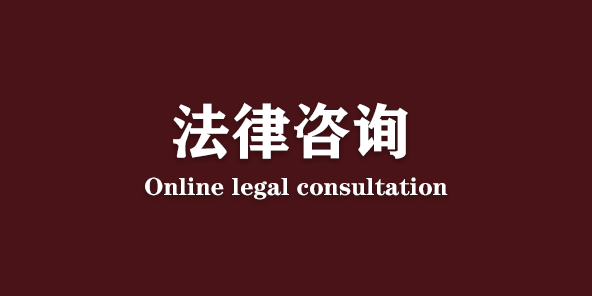 法律咨询
Online legal consultation